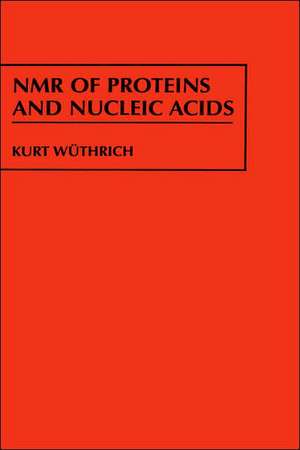 NMR OF PROTEINS AND NUCLEIC ACIDS

KURT WÜTHRICH